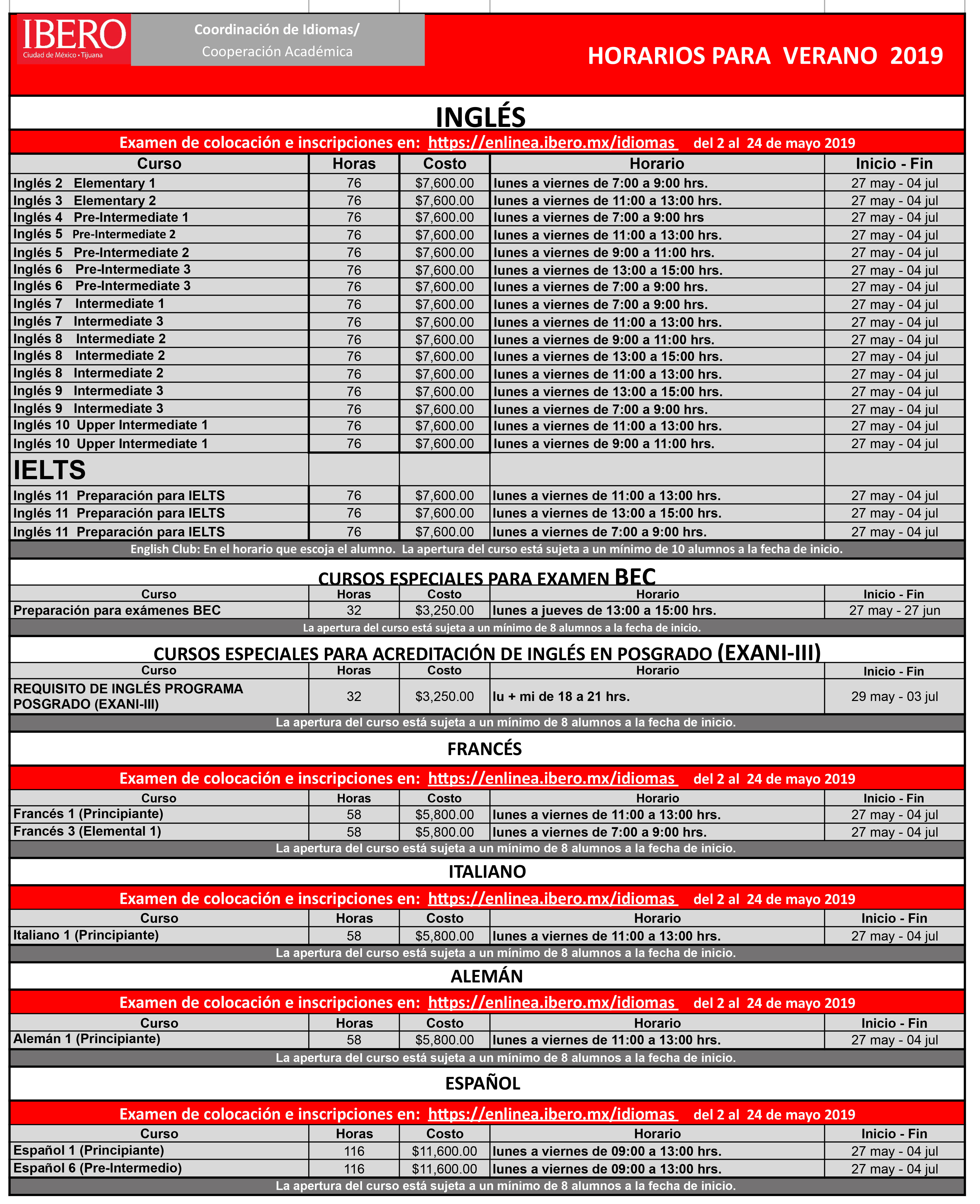 IBERO
Ciudad de México • Tijuana

Coordinación de Idiomas/
Cooperación Académica

HORARIOS PARA VERANO 2019

INGLÉS

Examen de colocación e inscripciones en: https://enlinea.ibero.mx/idiomas del 2 al 24 de mayo 2019

| Curso | Horas | Costo | Horario | Inicio - Fin |
|---|---|---|---|---|
| Inglés 2 Elementary 1 | 76 | $7,600.00 | lunes a viernes de 7:00 a 9:00 hrs. | 27 may - 04 jul |
| Inglés 3 Elementary 2 | 76 | $7,600.00 | lunes a viernes de 11:00 a 13:00 hrs. | 27 may - 04 jul |
| Inglés 4 Pre-Intermediate 1 | 76 | $7,600.00 | lunes a viernes de 7:00 a 9:00 hrs | 27 may - 04 jul |
| Inglés 5 Pre-Intermediate 2 | 76 | $7,600.00 | lunes a viernes de 11:00 a 13:00 hrs. | 27 may - 04 jul |
| Inglés 5 Pre-Intermediate 2 | 76 | $7,600.00 | lunes a viernes de 9:00 a 11:00 hrs. | 27 may - 04 jul |
| Inglés 6 Pre-Intermediate 3 | 76 | $7,600.00 | lunes a viernes de 13:00 a 15:00 hrs. | 27 may - 04 jul |
| Inglés 6 Pre-Intermediate 3 | 76 | $7,600.00 | lunes a viernes de 7:00 a 9:00 hrs. | 27 may - 04 jul |
| Inglés 7 Intermediate 1 | 76 | $7,600.00 | lunes a viernes de 7:00 a 9:00 hrs. | 27 may - 04 jul |
| Inglés 7 Intermediate 3 | 76 | $7,600.00 | lunes a viernes de 11:00 a 13:00 hrs. | 27 may - 04 jul |
| Inglés 8 Intermediate 2 | 76 | $7,600.00 | lunes a viernes de 9:00 a 11:00 hrs. | 27 may - 04 jul |
| Inglés 8 Intermediate 2 | 76 | $7,600.00 | lunes a viernes de 13:00 a 15:00 hrs. | 27 may - 04 jul |
| Inglés 8 Intermediate 2 | 76 | $7,600.00 | lunes a viernes de 11:00 a 13:00 hrs. | 27 may - 04 jul |
| Inglés 9 Intermediate 3 | 76 | $7,600.00 | lunes a viernes de 13:00 a 15:00 hrs. | 27 may - 04 jul |
| Inglés 9 Intermediate 3 | 76 | $7,600.00 | lunes a viernes de 7:00 a 9:00 hrs. | 27 may - 04 jul |
| Inglés 10 Upper Intermediate 1 | 76 | $7,600.00 | lunes a viernes de 11:00 a 13:00 hrs. | 27 may - 04 jul |
| Inglés 10 Upper Intermediate 1 | 76 | $7,600.00 | lunes a viernes de 9:00 a 11:00 hrs. | 27 may - 04 jul |
| IELTS | | | | |
| Inglés 11 Preparación para IELTS | 76 | $7,600.00 | lunes a viernes de 11:00 a 13:00 hrs. | 27 may - 04 jul |
| Inglés 11 Preparación para IELTS | 76 | $7,600.00 | lunes a viernes de 13:00 a 15:00 hrs. | 27 may - 04 jul |
| Inglés 11 Preparación para IELTS | 76 | $7,600.00 | lunes a viernes de 7:00 a 9:00 hrs. | 27 may - 04 jul |

English Club: En el horario que escoja el alumno. La apertura del curso está sujeta a un mínimo de 10 alumnos a la fecha de inicio.

CURSOS ESPECIALES PARA EXAMEN BEC

| Curso | Horas | Costo | Horario | Inicio - Fin |
|---|---|---|---|---|
| Preparación para exámenes BEC | 32 | $3,250.00 | lunes a jueves de 13:00 a 15:00 hrs. | 27 may - 27 jun |

La apertura del curso está sujeta a un mínimo de 8 alumnos a la fecha de inicio.

CURSOS ESPECIALES PARA ACREDITACIÓN DE INGLÉS EN POSGRADO (EXANI-III)

| Curso | Horas | Costo | Horario | Inicio - Fin |
|---|---|---|---|---|
| REQUISITO DE INGLÉS PROGRAMA POSGRADO (EXANI-III) | 32 | $3,250.00 | lu + mi de 18 a 21 hrs. | 29 may - 03 jul |

La apertura del curso está sujeta a un mínimo de 8 alumnos a la fecha de inicio.

FRANCÉS

Examen de colocación e inscripciones en: https://enlinea.ibero.mx/idiomas del 2 al 24 de mayo 2019

| Curso | Horas | Costo | Horario | Inicio - Fin |
|---|---|---|---|---|
| Francés 1 (Principiante) | 58 | $5,800.00 | lunes a viernes de 11:00 a 13:00 hrs. | 27 may - 04 jul |
| Francés 3 (Elemental 1) | 58 | $5,800.00 | lunes a viernes de 7:00 a 9:00 hrs. | 27 may - 04 jul |

La apertura del curso está sujeta a un mínimo de 8 alumnos a la fecha de inicio.

ITALIANO

Examen de colocación e inscripciones en: https://enlinea.ibero.mx/idiomas del 2 al 24 de mayo 2019

| Curso | Horas | Costo | Horario | Inicio - Fin |
|---|---|---|---|---|
| Italiano 1 (Principiante) | 58 | $5,800.00 | lunes a viernes de 11:00 a 13:00 hrs. | 27 may - 04 jul |

La apertura del curso está sujeta a un mínimo de 8 alumnos a la fecha de inicio.

ALEMÁN

Examen de colocación e inscripciones en: https://enlinea.ibero.mx/idiomas del 2 al 24 de mayo 2019

| Curso | Horas | Costo | Horario | Inicio - Fin |
|---|---|---|---|---|
| Alemán 1 (Principiante) | 58 | $5,800.00 | lunes a viernes de 11:00 a 13:00 hrs. | 27 may - 04 jul |

La apertura del curso está sujeta a un mínimo de 8 alumnos a la fecha de inicio.

ESPAÑOL

Examen de colocación e inscripciones en: https://enlinea.ibero.mx/idiomas del 2 al 24 de mayo 2019

| Curso | Horas | Costo | Horario | Inicio - Fin |
|---|---|---|---|---|
| Español 1 (Principiante) | 116 | $11,600.00 | lunes a viernes de 09:00 a 13:00 hrs. | 27 may - 04 jul |
| Español 6 (Pre-Intermedio) | 116 | $11,600.00 | lunes a viernes de 09:00 a 13:00 hrs. | 27 may - 04 jul |

La apertura del curso está sujeta a un mínimo de 8 alumnos a la fecha de inicio.